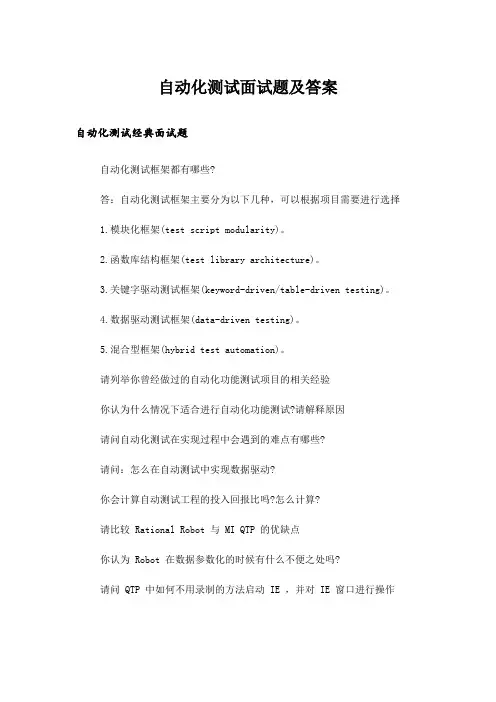 自动化测试面试题及答案

自动化测试经典面试题

自动化测试框架都有哪些?

答：自动化测试框架主要分为以下几种，可以根据项目需要进行选择

1.模块化框架(test script modularity)。

2.函数库结构框架(test library architecture)。

3.关键字驱动测试框架(keyword-driven/table-driven testing)。

4.数据驱动测试框架(data-driven testing)。

5.混合型框架(hybrid test automation)。

请列举你曾经做过的自动化功能测试项目的相关经验

你认为什么情况下适合进行自动化功能测试?请解释原因

请问自动化测试在实现过程中会遇到的难点有哪些?

请问：怎么在自动测试中实现数据驱动?

你会计算自动测试工程的投入回报比吗?怎么计算?

请比较 Rational Robot 与 MI QTP 的优缺点

你认为 Robot 在数据参数化的时候有什么不便之处吗?

请问 QTP 中如何不用录制的方法启动 IE ，并对 IE 窗口进行操作